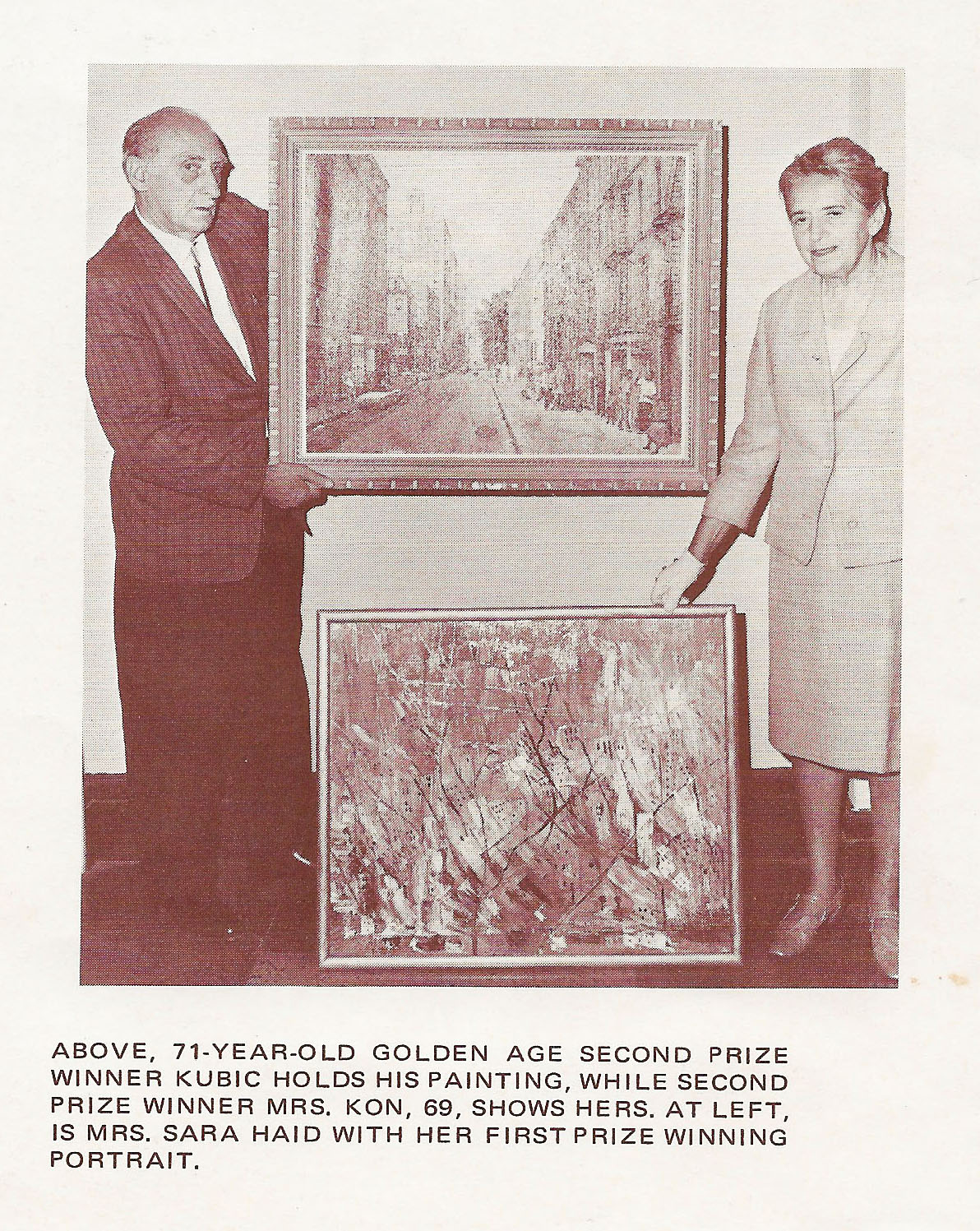 ABOVE, 71-YEAR-OLD GOLDEN AGE SECOND PRIZE WINNER KUBIC HOLDS HIS PAINTING, WHILE SECOND PRIZE WINNER MRS. KON, 69, SHOWS HERS. AT LEFT, IS MRS. SARA HAID WITH HER FIRST PRIZE WINNING PORTRAIT.